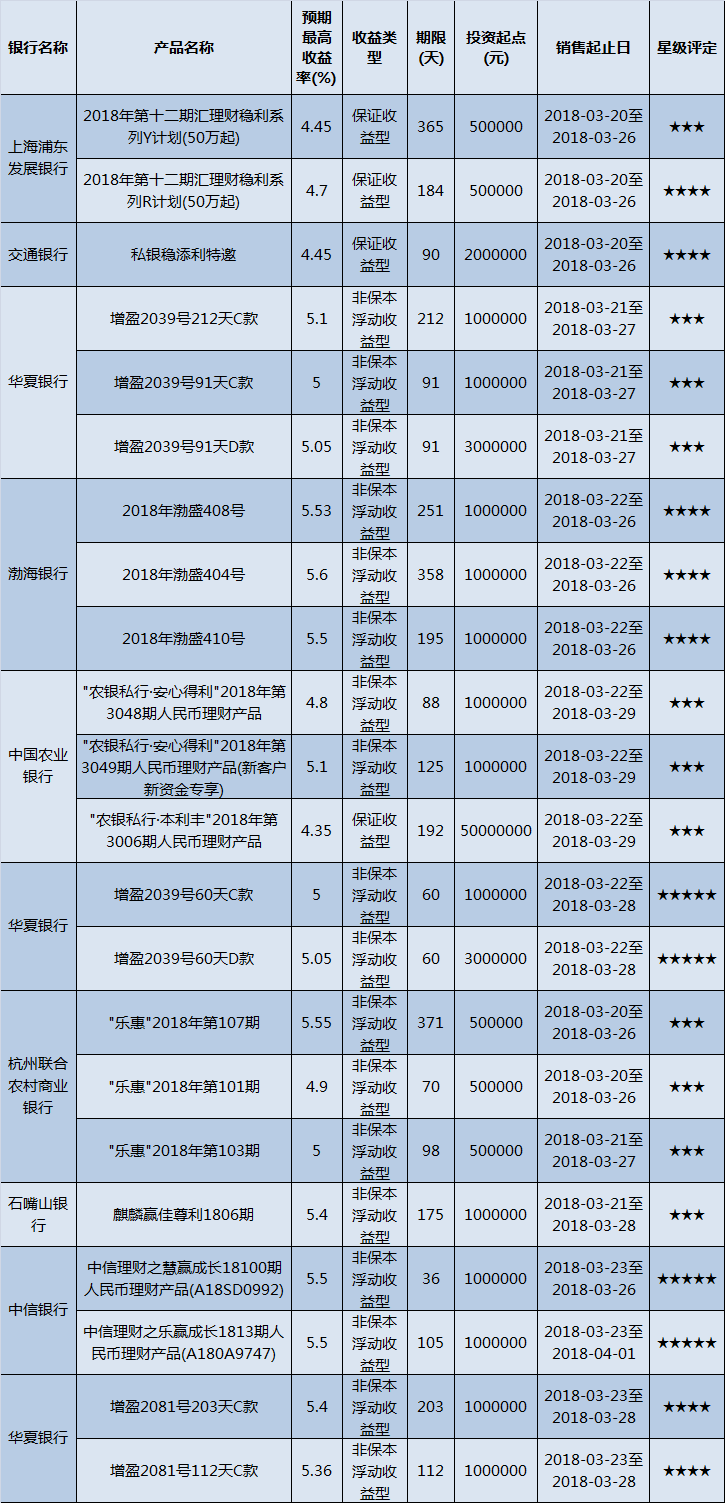 | 银行名称 | 产品名称 | 预期最高收益率(%) | 收益类型 | 期限(天) | 投资起点(元) | 销售起止日 | 星级评定 |
|---|---|---|---|---|---|---|---|
| 上海浦东发展银行 | 2018年第十二期汇理财稳利系列Y计划(50万起) | 4.45 | 保证收益型 | 365 | 500000 | 2018-03-20至2018-03-26 | ★★★ |
| | 2018年第十二期汇理财稳利系列R计划(50万起) | 4.7 | 保证收益型 | 184 | 500000 | 2018-03-20至2018-03-26 | ★★★★ |
| 交通银行 | 私银稳添利特邀 | 4.45 | 保证收益型 | 90 | 2000000 | 2018-03-20至2018-03-26 | ★★★★ |
| 华夏银行 | 增盈2039号212天C款 | 5.1 | 非保本浮动收益型 | 212 | 1000000 | 2018-03-21至2018-03-27 | ★★★ |
| | 增盈2039号91天C款 | 5 | 非保本浮动收益型 | 91 | 1000000 | 2018-03-21至2018-03-27 | ★★★ |
| | 增盈2039号91天D款 | 5.05 | 非保本浮动收益型 | 91 | 3000000 | 2018-03-21至2018-03-27 | ★★★ |
| 渤海银行 | 2018年渤盛408号 | 5.53 | 非保本浮动收益型 | 251 | 1000000 | 2018-03-22至2018-03-26 | ★★★★ |
| | 2018年渤盛404号 | 5.6 | 非保本浮动收益型 | 358 | 1000000 | 2018-03-22至2018-03-26 | ★★★★ |
| | 2018年渤盛410号 | 5.5 | 非保本浮动收益型 | 195 | 1000000 | 2018-03-22至2018-03-26 | ★★★★ |
| 中国农业银行 | "农银私行·安心得利"2018年第3048期人民币理财产品 | 4.8 | 非保本浮动收益型 | 88 | 1000000 | 2018-03-22至2018-03-29 | ★★★ |
| | "农银私行·安心得利"2018年第3049期人民币理财产品(新客户新资金专享) | 5.1 | 非保本浮动收益型 | 125 | 1000000 | 2018-03-22至2018-03-29 | ★★★ |
| | "农银私行·本利丰"2018年第3006期人民币理财产品 | 4.35 | 保证收益型 | 192 | 50000000 | 2018-03-22至2018-03-29 | ★★★ |
| 华夏银行 | 增盈2039号60天C款 | 5 | 非保本浮动收益型 | 60 | 1000000 | 2018-03-22至2018-03-28 | ★★★★★ |
| | 增盈2039号60天D款 | 5.05 | 非保本浮动收益型 | 60 | 3000000 | 2018-03-22至2018-03-28 | ★★★★★ |
| 杭州联合农村商业银行 | "乐惠"2018年第107期 | 5.55 | 非保本浮动收益型 | 371 | 500000 | 2018-03-20至2018-03-26 | ★★★ |
| | "乐惠"2018年第101期 | 4.9 | 非保本浮动收益型 | 70 | 500000 | 2018-03-20至2018-03-26 | ★★★ |
| | "乐惠"2018年第103期 | 5 | 非保本浮动收益型 | 98 | 500000 | 2018-03-21至2018-03-27 | ★★★ |
| 石嘴山银行 | 麒麟赢佳尊利1806期 | 5.4 | 非保本浮动收益型 | 175 | 1000000 | 2018-03-21至2018-03-28 | ★★★ |
| 中信银行 | 中信理财之慧赢成长18100期人民币理财产品(A18SD0992) | 5.5 | 非保本浮动收益型 | 36 | 1000000 | 2018-03-23至2018-03-26 | ★★★★★ |
| | 中信理财之乐赢成长1813期人民币理财产品(A180A9747) | 5.5 | 非保本浮动收益型 | 105 | 1000000 | 2018-03-23至2018-04-01 | ★★★★★ |
| 华夏银行 | 增盈2081号203天C款 | 5.4 | 非保本浮动收益型 | 203 | 1000000 | 2018-03-23至2018-03-28 | ★★★★ |
| | 增盈2081号112天C款 | 5.36 | 非保本浮动收益型 | 112 | 1000000 | 2018-03-23至2018-03-28 | ★★★★ |